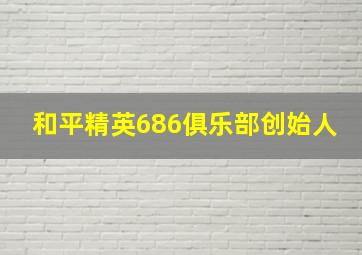 和平精英686俱乐部创始人